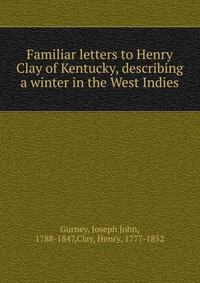 Familiar letters to Henry Clay of Kentucky, describing a winter in the West Indies

Gurney, Joseph John, 1788-1847,Clay, Henry, 1777-1852